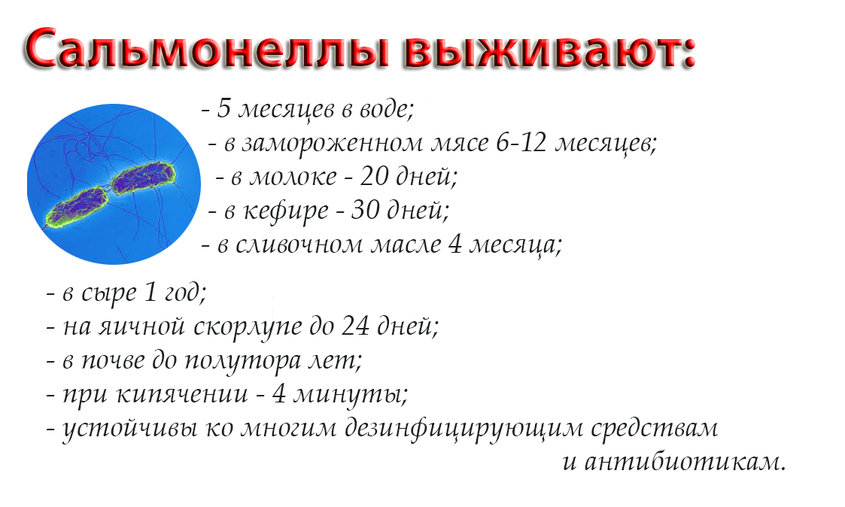 Сальмонеллы выживают:

- 5 месяцев в воде;
- в замороженном мясе 6-12 месяцев;
- в молоке - 20 дней;
- в кефире - 30 дней;
- в сливочном масле 4 месяца;

- в сыре 1 год;
- на яичной скорлупе до 24 дней;
- в почве до полутора лет;
- при кипячении - 4 минуты;
- устойчивы ко многим дезинфицирующим средствам и антибиотикам.